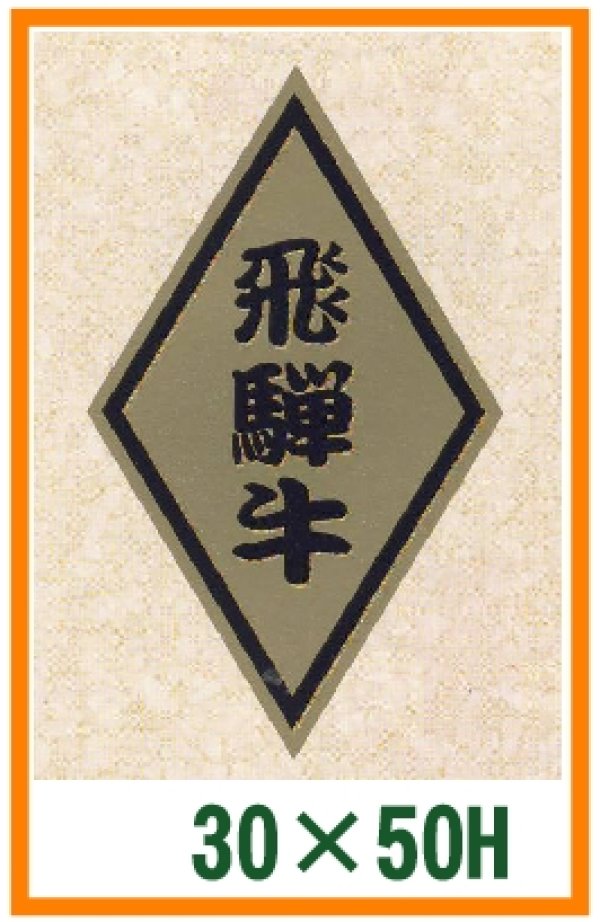 飛騨牛

30×50H